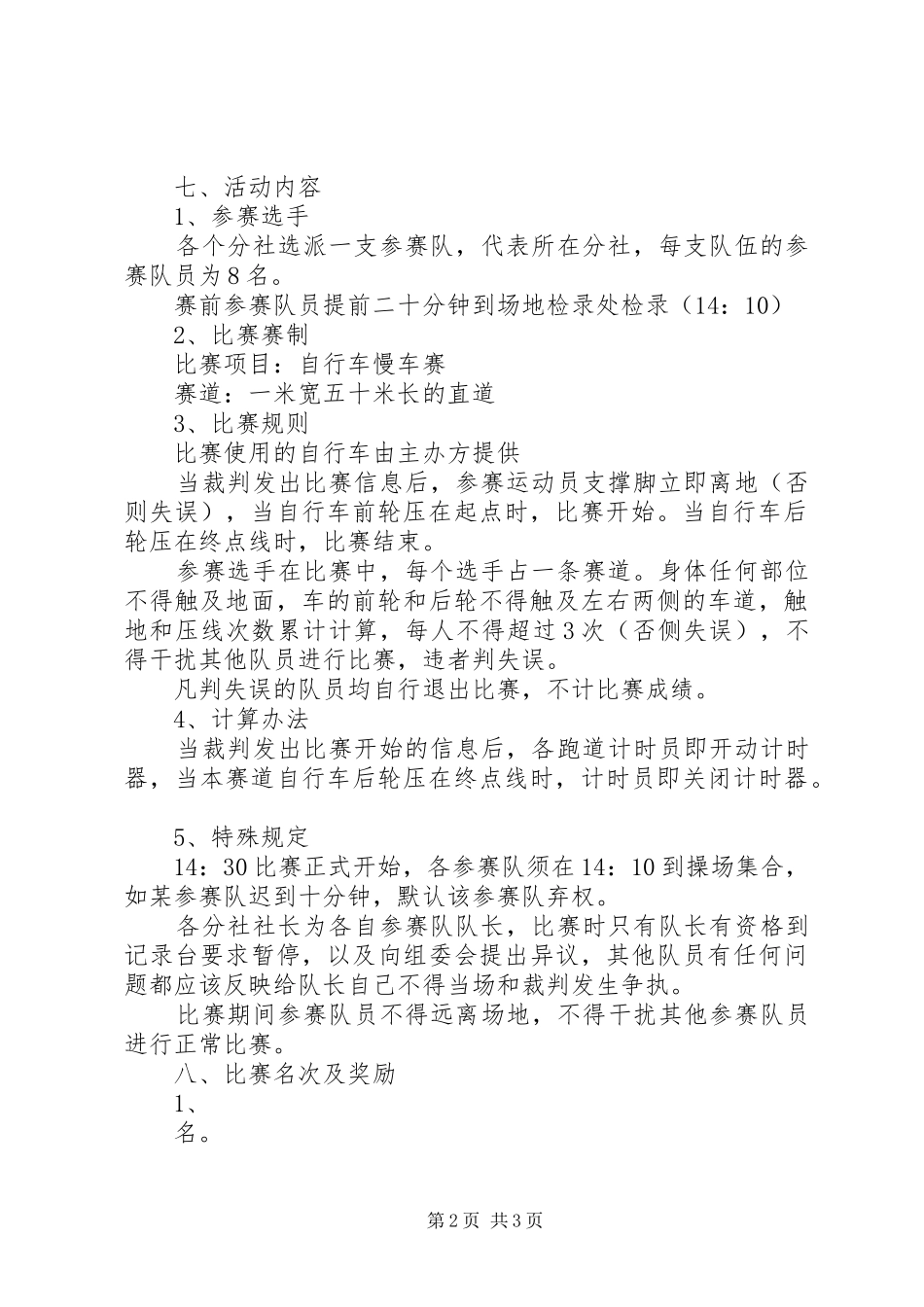 七、活动内容

1、参赛选手

各个分社选派一支参赛队，代表所在分社，每支队伍的参赛队员为8名。

赛前参赛队员提前二十分钟到场地检录处检录（14：10）

2、比赛赛制

比赛项目：自行车慢车赛

赛道：一米宽五十米长的直道

3、比赛规则

比赛使用的自行车由主办方提供

当裁判发出比赛信息后，参赛运动员支撑脚立即离地（否则失误），当自行车前轮压在起点时，比赛开始。当自行车后轮压在终点线时，比赛结束。

参赛选手在比赛中，每个选手占一条赛道。身体任何部位不得触及地面，车的前轮和后轮不得触及左右两侧的车道，触地和压线次数累计计算，每人不得超过3次（否侧失误），不得干扰其他队员进行比赛，违者判失误。

凡判失误的队员均自行退出比赛，不计比赛成绩。

4、计算办法

当裁判发出比赛开始的信息后，各跑道计时员即开动计时器，当本赛道自行车后轮压在终点线时，计时员即关闭计时器。

5、特殊规定

14：30比赛正式开始，各参赛队须在14：10到操场集合，如某参赛队迟到十分钟，默认该参赛队弃权。

各分社社长为各自参赛队队长，比赛时只有队长有资格到记录台要求暂停，以及向组委会提出异议，其他队员有任何问题都应该反映给队长自己不得当场和裁判发生争执。

比赛期间参赛队员不得远离场地，不得干扰其他参赛队员进行正常比赛。

八、比赛名次及奖励

1、

名。

第2页 共3页